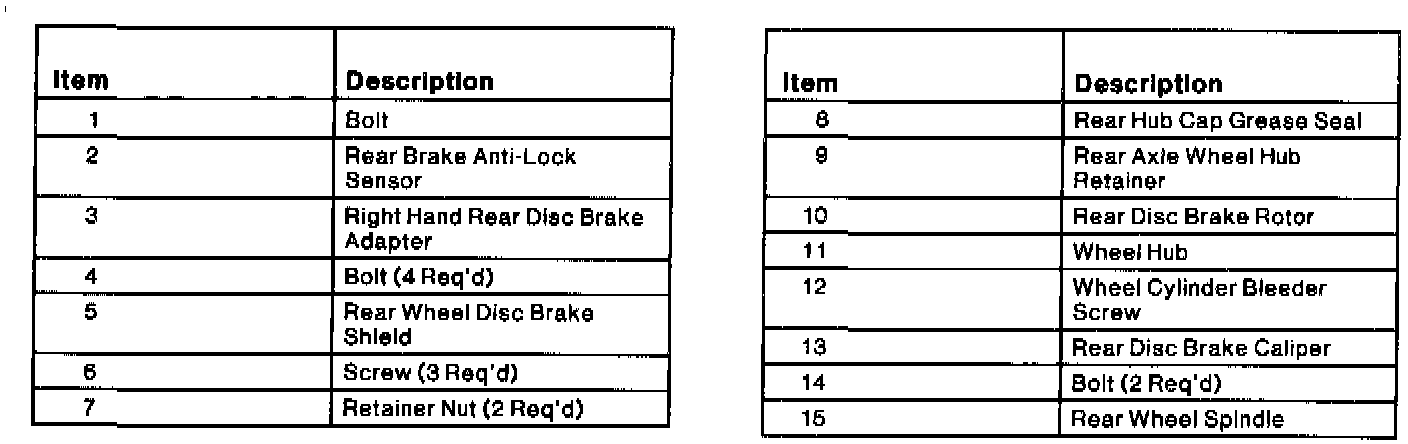 | Item | Description |
|---|---|
| 1 | Bolt |
| 2 | Rear Brake Anti-Lock Sensor |
| 3 | Right Hand Rear Disc Brake Adapter |
| 4 | Bolt (4 Req'd) |
| 5 | Rear Wheel Disc Brake Shield |
| 6 | Screw (3 Req'd) |
| 7 | Retainer Nut (2 Req'd) |

| Item | Description |
|---|---|
| 8 | Rear Hub Cap Grease Seal |
| 9 | Rear Axle Wheel Hub Retainer |
| 10 | Rear Disc Brake Rotor |
| 11 | Wheel Hub |
| 12 | Wheel Cylinder Bleeder Screw |
| 13 | Rear Disc Brake Caliper |
| 14 | Bolt (2 Req'd) |
| 15 | Rear Wheel Spindle |